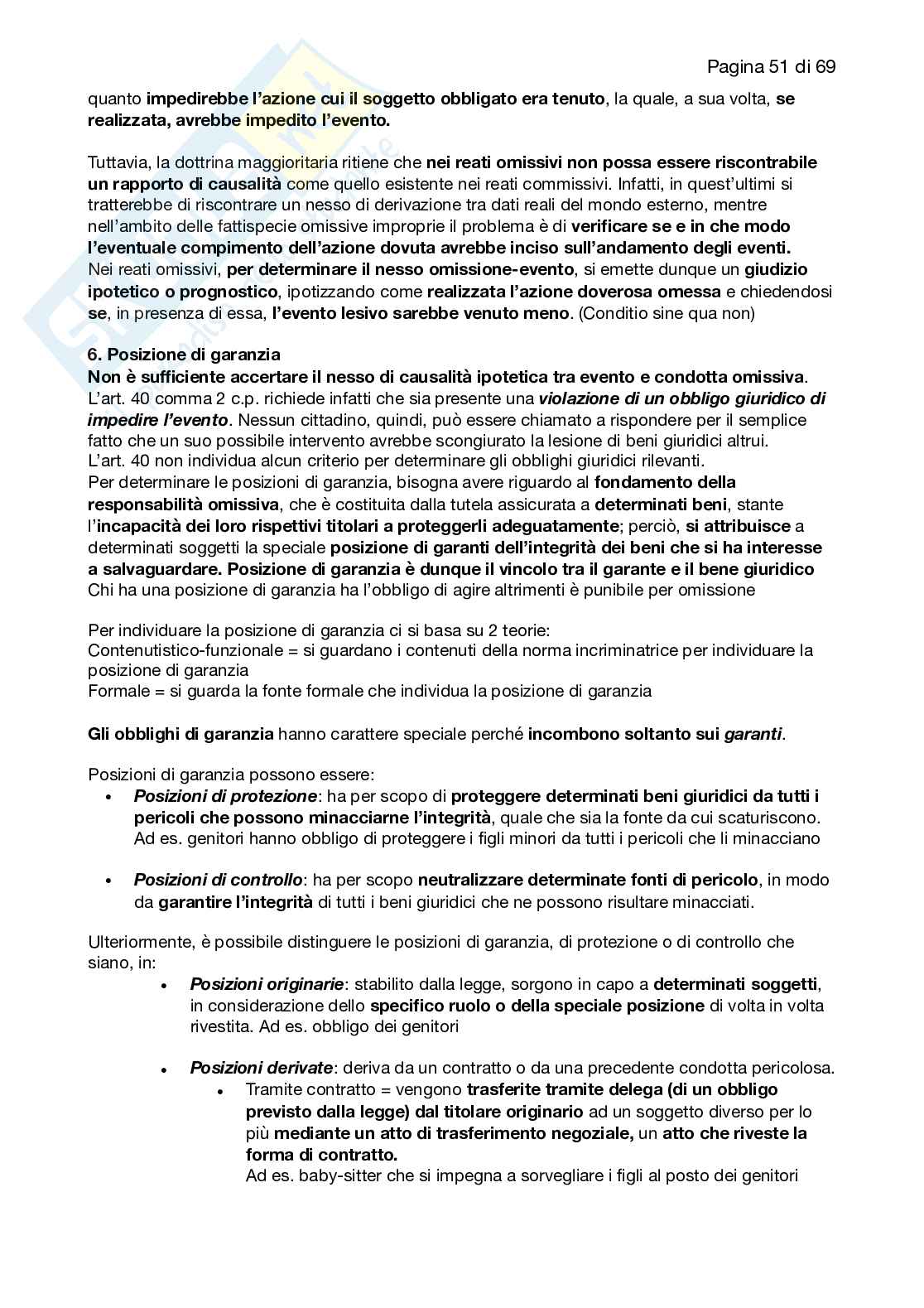 Pagina 51 di 69

quanto impedirebbe l'azione cui il soggetto obbligato era tenuto, la quale, a sua volta, se realizzata, avrebbe impedito l'evento.

Tuttavia, la dottrina maggioritaria ritiene che nei reati omissivi non possa essere riscontrabile un rapporto di causalità come quello esistente nei reati commissivi. Infatti, in quest'ultimi si tratterebbe di riscontrare un nesso di derivazione tra dati reali del mondo esterno, mentre nell'ambito delle fattispecie omissive improprie il problema è di verificare se e in che modo l'eventuale compimento dell'azione dovuta avrebbe inciso sull'andamento degli eventi.
Nei reati omissivi, per determinare il nesso omissione-evento, si emette dunque un giudizio ipotetico o prognostico, ipotizzando come realizzata l'azione doverosa omessa e chiedendosi se, in presenza di essa, l'evento lesivo sarebbe venuto meno. (Conditio sine qua non)

6. Posizione di garanzia
Non è sufficiente accertare il nesso di causalità ipotetica tra evento e condotta omissiva.
L'art. 40 comma 2 c.p. richiede infatti che sia presente una violazione di un obbligo giuridico di impedire l'evento. Nessun cittadino, quindi, può essere chiamato a rispondere per il semplice fatto che un suo possibile intervento avrebbe scongiurato la lesione di beni giuridici altrui.
L'art. 40 non individua alcun criterio per determinare gli obblighi giuridici rilevanti.
Per determinare le posizioni di garanzia, bisogna avere riguardo al fondamento della responsabilità omissiva, che è costituita dalla tutela assicurata a determinati beni, stante l'incapacità dei loro rispettivi titolari a proteggerli adeguatamente; perciò, si attribuisce a determinati soggetti la speciale posizione di garanti dell'integrità dei beni che si ha interesse a salvaguardare. Posizione di garanzia è dunque il vincolo tra il garante e il bene giuridico
Chi ha una posizione di garanzia ha l'obbligo di agire altrimenti è punibile per omissione

Per individuare la posizione di garanzia ci si basa su 2 teorie:
Contenutistico-funzionale = si guardano i contenuti della norma incriminatrice per individuare la posizione di garanzia
Formale = si guarda la fonte formale che individua la posizione di garanzia

Gli obblighi di garanzia hanno carattere speciale perché incombono soltanto sui garanti.

Posizioni di garanzia possono essere:
• Posizioni di protezione: ha per scopo di proteggere determinati beni giuridici da tutti i pericoli che possono minacciarne l'integrità, quale che sia la fonte da cui scaturiscono. Ad es. genitori hanno obbligo di proteggere i figli minori da tutti i pericoli che li minacciano

• Posizioni di controllo: ha per scopo neutralizzare determinate fonti di pericolo, in modo da garantire l'integrità di tutti i beni giuridici che ne possono risultare minacciati.

Ulteriormente, è possibile distinguere le posizioni di garanzia, di protezione o di controllo che siano, in:
• Posizioni originarie: stabilito dalla legge, sorgono in capo a determinati soggetti, in considerazione dello specifico ruolo o della speciale posizione di volta in volta rivestita. Ad es. obbligo dei genitori

• Posizioni derivate: deriva da un contratto o da una precedente condotta pericolosa.
  • Tramite contratto = vengono trasferite tramite delega (di un obbligo previsto dalla legge) dal titolare originario ad un soggetto diverso per lo più mediante un atto di trasferimento negoziale, un atto che riveste la forma di contratto.
  Ad es. baby-sitter che si impegna a sorvegliare i figli al posto dei genitori